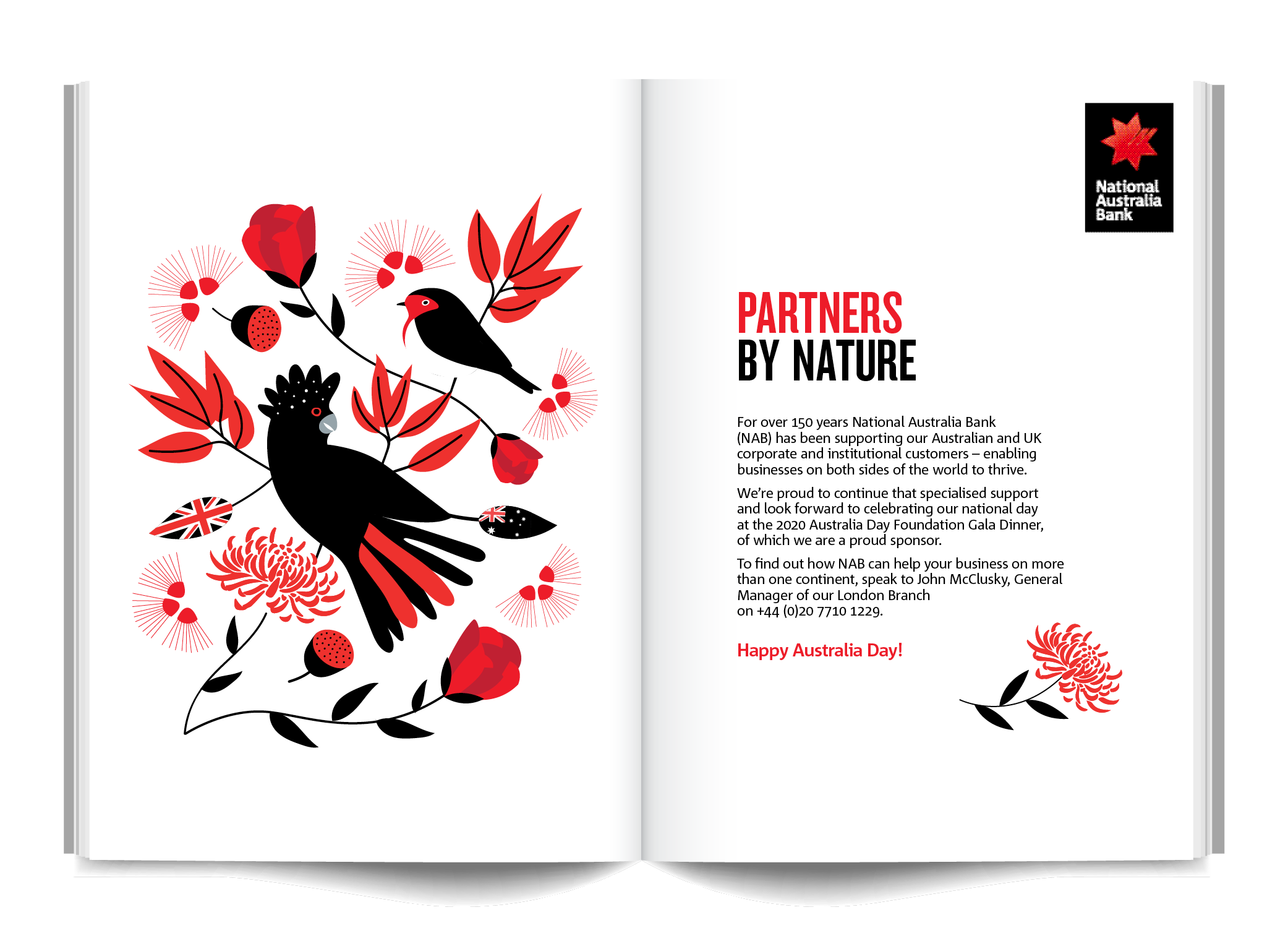 National
Australia
Bank

PARTNERS
BY NATURE

For over 150 years National Australia Bank (NAB) has been supporting our Australian and UK corporate and institutional customers – enabling businesses on both sides of the world to thrive.

We're proud to continue that specialised support and look forward to celebrating our national day at the 2020 Australia Day Foundation Gala Dinner, of which we are a proud sponsor.

To find out how NAB can help your business on more than one continent, speak to John McClusky, General Manager of our London Branch
on +44 (0)20 7710 1229.

Happy Australia Day!